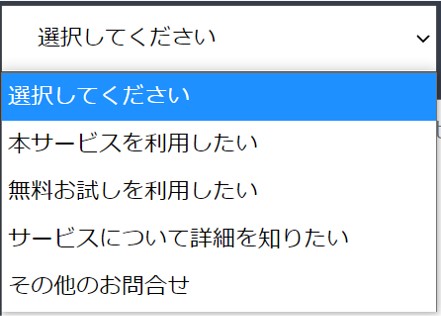 選択してください

選択してください

本サービスを利用したい

無料お試しを利用したい

サービスについて詳細を知りたい

その他のお問合せ